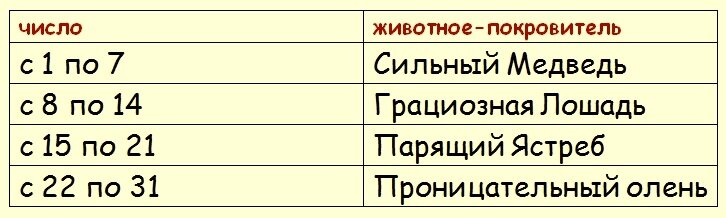 | число | животное-покровитель |
|---|---|
| с 1 по 7 | Сильный Медведь |
| с 8 по 14 | Грациозная Лошадь |
| с 15 по 21 | Парящий Ястреб |
| с 22 по 31 | Проницательный олень |